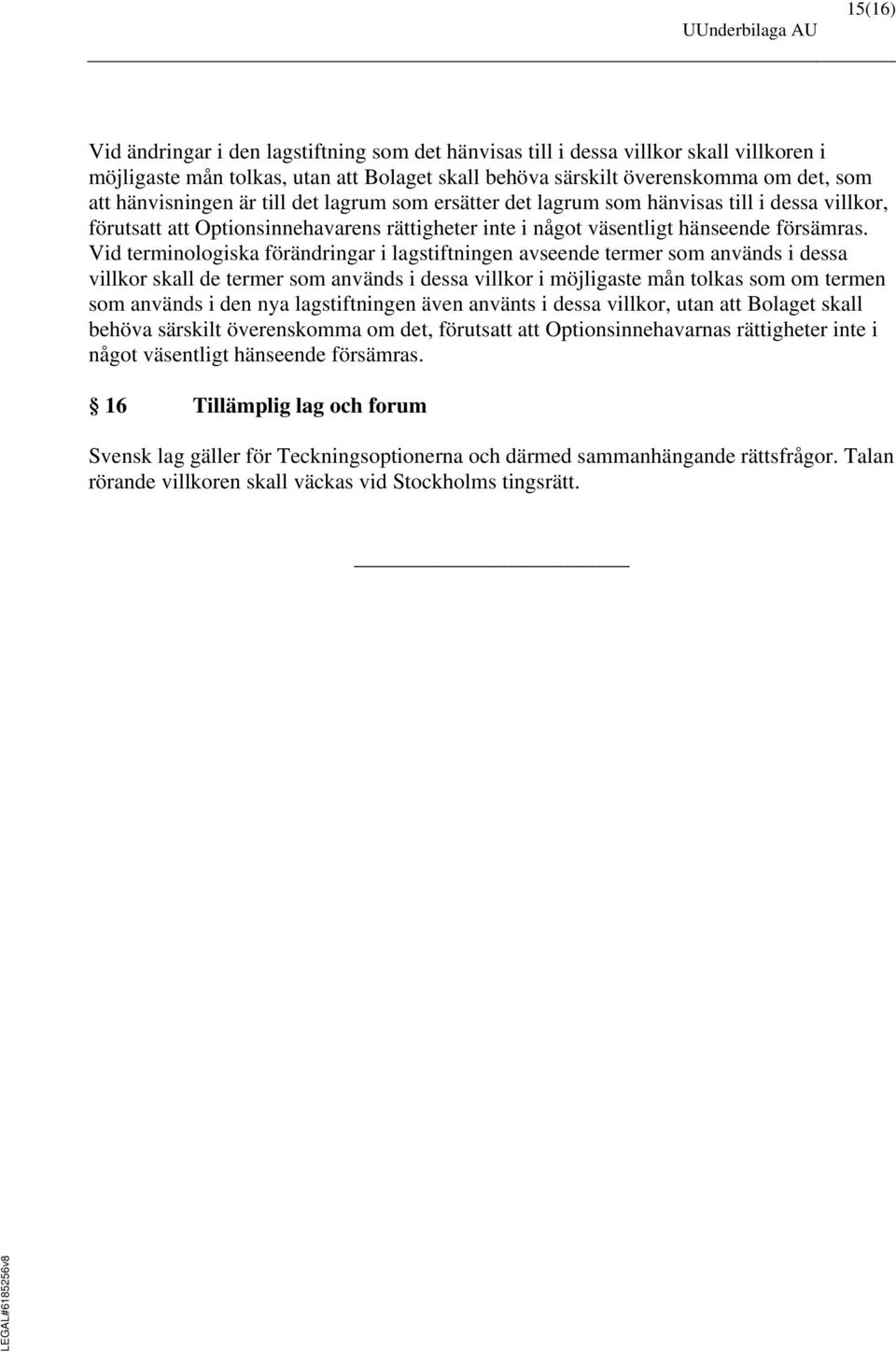 15(16)

UUnderbilaga AU

Vid ändringar i den lagstiftning som det hänvisas till i dessa villkor skall villkoren i möjligaste mån tolkas, utan att Bolaget skall behöva särskilt överenskomma om det, som att hänvisningen är till det lagrum som ersätter det lagrum som hänvisas till i dessa villkor, förutsatt att Optionsinnehavarens rättigheter inte i något väsentligt hänseende försämras. Vid terminologiska förändringar i lagstiftningen avseende termer som används i dessa villkor skall de termer som används i dessa villkor i möjligaste mån tolkas som om termen som används i den nya lagstiftningen även använts i dessa villkor, utan att Bolaget skall behöva särskilt överenskomma om det, förutsatt att Optionsinnehavarnas rättigheter inte i något väsentligt hänseende försämras.

§ 16 Tillämplig lag och forum

Svensk lag gäller för Teckningsoptionerna och därmed sammanhängande rättsfrågor. Talan rörande villkoren skall väckas vid Stockholms tingsrätt.

LEGAL#6185256v8